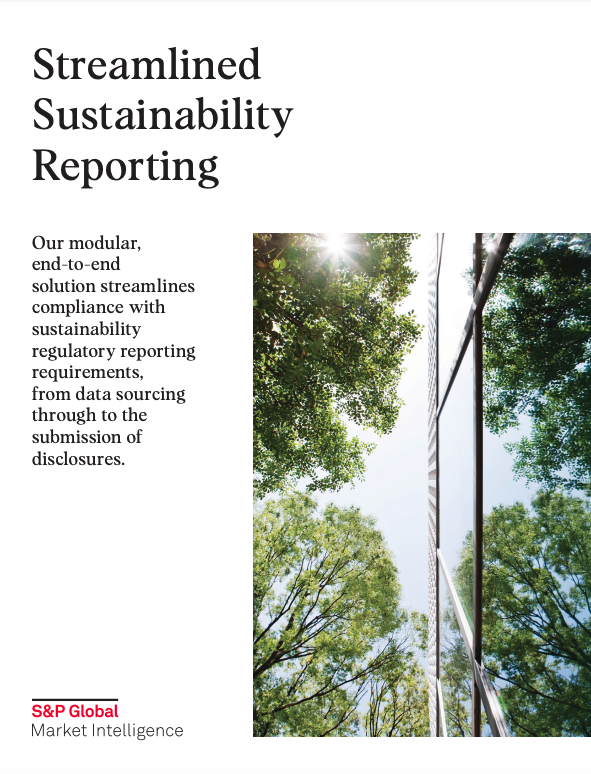 Streamlined Sustainability Reporting

Our modular, end-to-end solution streamlines compliance with sustainability regulatory reporting requirements, from data sourcing through to the submission of disclosures.

S&P Global
Market Intelligence